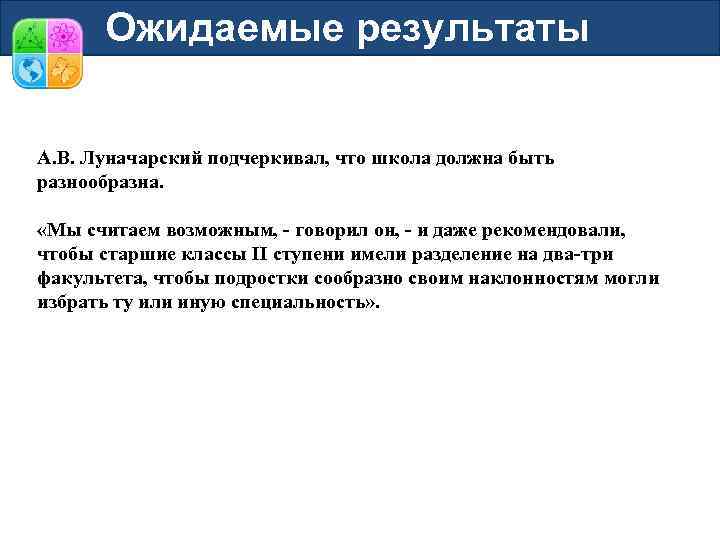 Ожидаемые результаты

А.В. Луначарский подчеркивал, что школа должна быть разнообразна.

«Мы считаем возможным, - говорил он, - и даже рекомендовали, чтобы старшие классы II ступени имели разделение на два-три факультета, чтобы подростки сообразно своим наклонностям могли избрать ту или иную специальность».